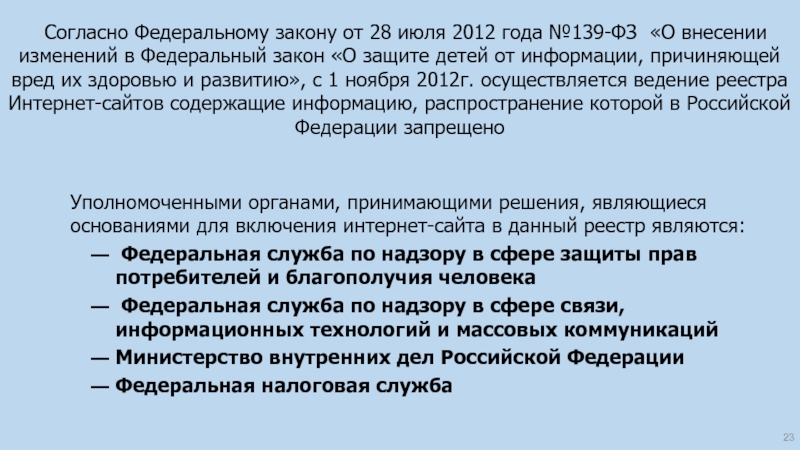 Согласно Федеральному закону от 28 июля 2012 года №139-ФЗ «О внесении изменений в Федеральный закон «О защите детей от информации, причиняющей вред их здоровью и развитию», с 1 ноября 2012г. осуществляется ведение реестра Интернет-сайтов содержащие информацию, распространение которой в Российской Федерации запрещено

Уполномоченными органами, принимающими решения, являющиеся основаниями для включения интернет-сайта в данный реестр являются:

— Федеральная служба по надзору в сфере защиты прав потребителей и благополучия человека

— Федеральная служба по надзору в сфере связи, информационных технологий и массовых коммуникаций

— Министерство внутренних дел Российской Федерации

— Федеральная налоговая служба

23